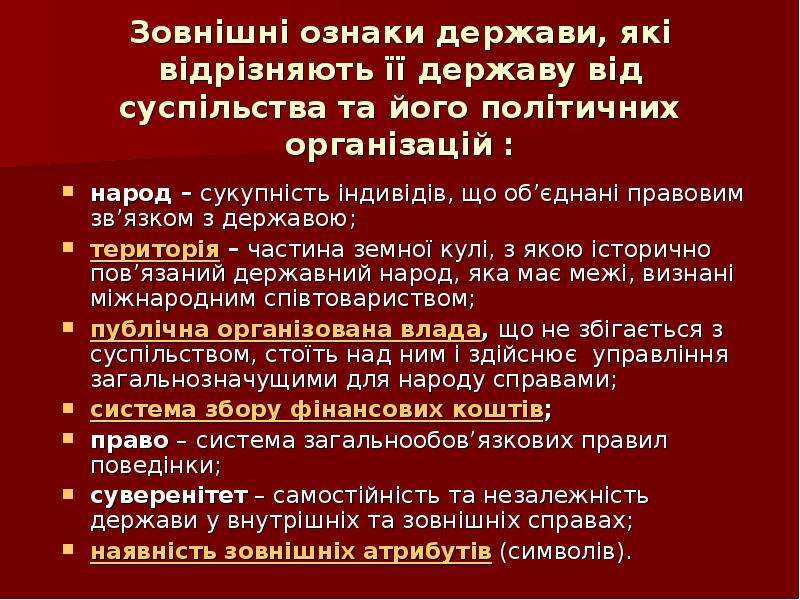 Зовнішні ознаки держави, які відрізняють її державу від суспільства та його політичних організацій :

• народ – сукупність індивідів, що об'єднані правовим зв'язком з державою;
• територія – частина земної кулі, з якою історично пов'язаний державний народ, яка має межі, визнані міжнародним співтовариством;
• публічна організована влада, що не збігається з суспільством, стоїть над ним і здійснює управління загальнозначущими для народу справами;
• система збору фінансових коштів;
• право – система загальнообов'язкових правил поведінки;
• суверенітет – самостійність та незалежність держави у внутрішніх та зовнішніх справах;
• наявність зовнішніх атрибутів (символів).